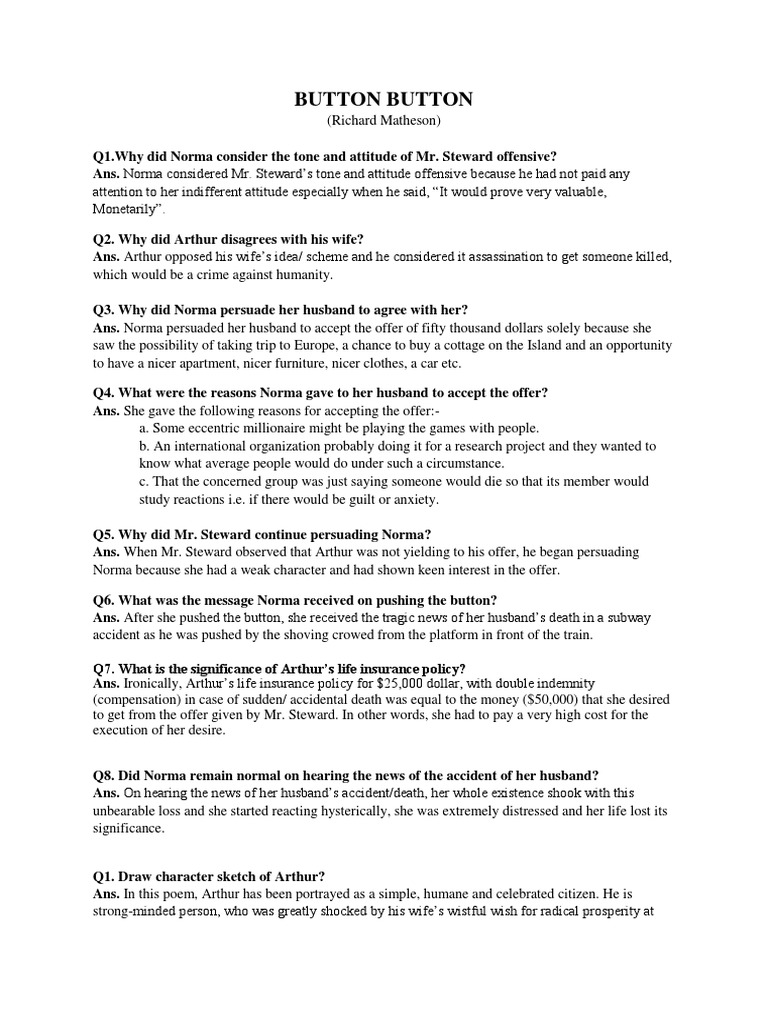 BUTTON BUTTON
(Richard Matheson)

Q1.Why did Norma consider the tone and attitude of Mr. Steward offensive?
Ans. Norma considered Mr. Steward's tone and attitude offensive because he had not paid any attention to her indifferent attitude especially when he said, "It would prove very valuable, Monetarily".

Q2. Why did Arthur disagrees with his wife?
Ans. Arthur opposed his wife's idea/ scheme and he considered it assassination to get someone killed, which would be a crime against humanity.

Q3. Why did Norma persuade her husband to agree with her?
Ans. Norma persuaded her husband to accept the offer of fifty thousand dollars solely because she saw the possibility of taking trip to Europe, a chance to buy a cottage on the Island and an opportunity to have a nicer apartment, nicer furniture, nicer clothes, a car etc.

Q4. What were the reasons Norma gave to her husband to accept the offer?
Ans. She gave the following reasons for accepting the offer:-
a. Some eccentric millionaire might be playing the games with people.
b. An international organization probably doing it for a research project and they wanted to know what average people would do under such a circumstance.
c. That the concerned group was just saying someone would die so that its member would study reactions i.e. if there would be guilt or anxiety.

Q5. Why did Mr. Steward continue persuading Norma?
Ans. When Mr. Steward observed that Arthur was not yielding to his offer, he began persuading Norma because she had a weak character and had shown keen interest in the offer.

Q6. What was the message Norma received on pushing the button?
Ans. After she pushed the button, she received the tragic news of her husband's death in a subway accident as he was pushed by the shoving crowed from the platform in front of the train.

Q7. What is the significance of Arthur's life insurance policy?
Ans. Ironically, Arthur's life insurance policy for $25,000 dollar, with double indemnity (compensation) in case of sudden/ accidental death was equal to the money ($50,000) that she desired to get from the offer given by Mr. Steward. In other words, she had to pay a very high cost for the execution of her desire.

Q8. Did Norma remain normal on hearing the news of the accident of her husband?
Ans. On hearing the news of her husband's accident/death, her whole existence shook with this unbearable loss and she started reacting hysterically, she was extremely distressed and her life lost its significance.

Q1. Draw character sketch of Arthur?
Ans. In this poem, Arthur has been portrayed as a simple, humane and celebrated citizen. He is strong-minded person, who was greatly shocked by his wife's wistful wish for radical prosperity at